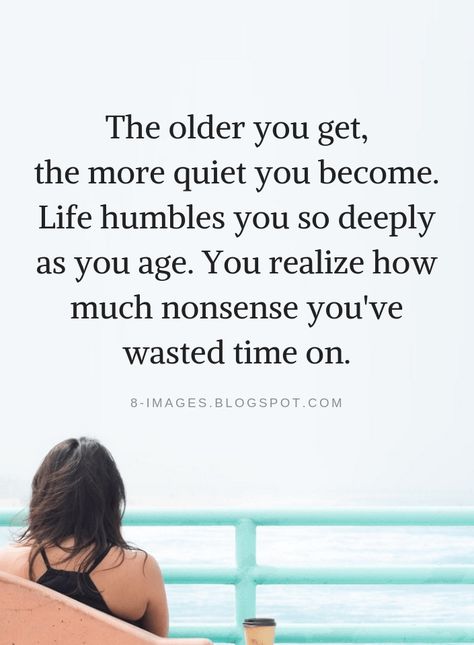 The older you get, the more quiet you become. Life humbles you so deeply as you age. You realize how much nonsense you've wasted time on.

8-IMAGES.BLOGSPOT.COM